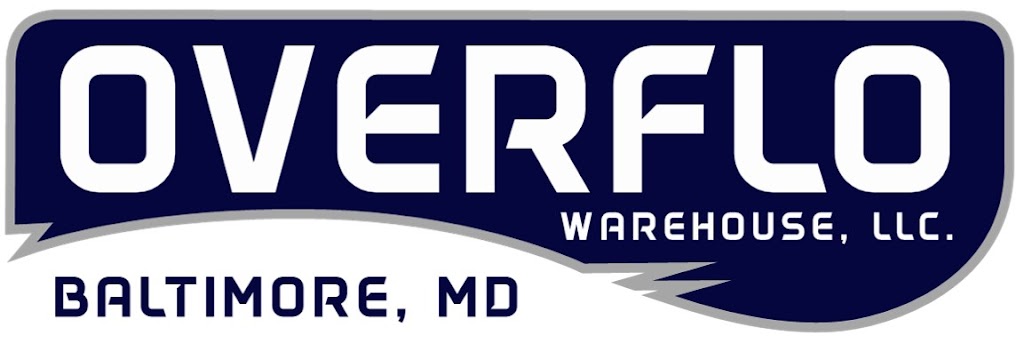 OVERFLO
WAREHOUSE, LLC.
BALTIMORE, MD